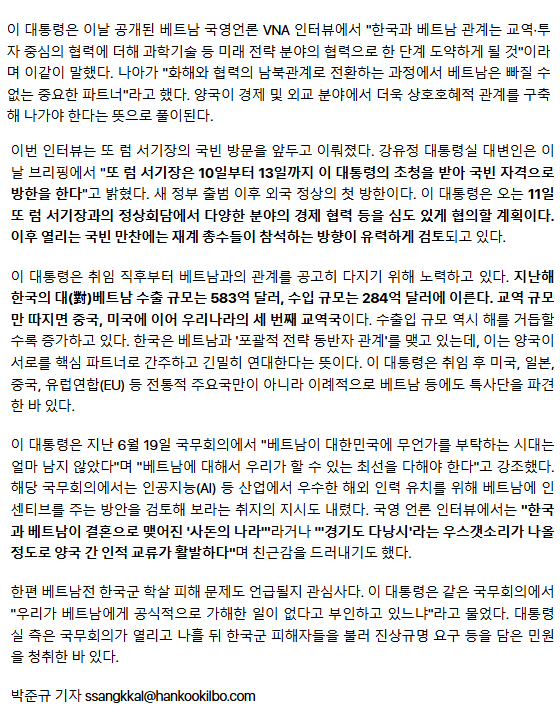 이 대통령은 이날 공개된 베트남 국영언론 VNA 인터뷰에서 "한국과 베트남 관계는 교역·투자 중심의 협력에 더해 과학기술 등 미래 전략 분야의 협력으로 한 단계 도약하게 될 것"이라며 이같이 말했다. 나아가 "화해와 협력의 남북관계로 전환하는 과정에서 베트남은 빠질 수 없는 중요한 파트너"라고 했다. 양국이 경제 및 외교 분야에서 더욱 상호호혜적 관계를 구축해 나가야 한다는 뜻으로 풀이된다.

이번 인터뷰는 또 럼 서기장의 국빈 방문을 앞두고 이뤄졌다. 강유정 대통령실 대변인은 이날 브리핑에서 "또 럼 서기장은 10일부터 13일까지 이 대통령의 초청을 받아 국빈 자격으로 방한을 한다"고 밝혔다. 새 정부 출범 이후 외국 정상의 첫 방한이다. 이 대통령은 오는 11일 또 럼 서기장과의 정상회담에서 다양한 분야의 경제 협력 등을 심도 있게 협의할 계획이다. 이후 열리는 국빈 만찬에는 재계 총수들이 참석하는 방향이 유력하게 검토되고 있다.

이 대통령은 취임 직후부터 베트남과의 관계를 공고히 다지기 위해 노력하고 있다. 지난해 한국의 대(對)베트남 수출 규모는 583억 달러, 수입 규모는 284억 달러에 이른다. 교역 규모만 따지면 중국, 미국에 이어 우리나라의 세 번째 교역국이다. 수출입 규모 역시 해를 거듭할수록 증가하고 있다. 한국은 베트남과 '포괄적 전략 동반자 관계'를 맺고 있는데, 이는 양국이 서로를 핵심 파트너로 간주하고 긴밀히 연대한다는 뜻이다. 이 대통령은 취임 후 미국, 일본, 중국, 유럽연합(EU) 등 전통적 주요국만이 아니라 이례적으로 베트남 등에도 특사단을 파견한 바 있다.

이 대통령은 지난 6월 19일 국무회의에서 "베트남이 대한민국에 무언가를 부탁하는 시대는 얼마 남지 않았다"며 "베트남에 대해서 우리가 할 수 있는 최선을 다해야 한다"고 강조했다. 해당 국무회의에서는 인공지능(AI) 등 산업에서 우수한 해외 인력 유치를 위해 베트남에 인센티브를 주는 방안을 검토해 보라는 취지의 지시도 내렸다. 국영 언론 인터뷰에서는 "한국과 베트남이 결혼으로 맺어진 '사돈의 나라'"라거나 "'경기도 다낭시'라는 우스갯소리가 나올 정도로 양국 간 인적 교류가 활발하다"며 친근감을 드러내기도 했다.

한편 베트남전 한국군 학살 피해 문제도 언급될지 관심사다. 이 대통령은 같은 국무회의에서 "우리가 베트남에게 공식적으로 가해한 일이 없다고 부인하고 있느냐"라고 물었다. 대통령실 측은 국무회의가 열리고 나흘 뒤 한국군 피해자들을 불러 진상규명 요구 등을 담은 민원을 청취한 바 있다.

박준규 기자 ssangkkal@hankookilbo.com